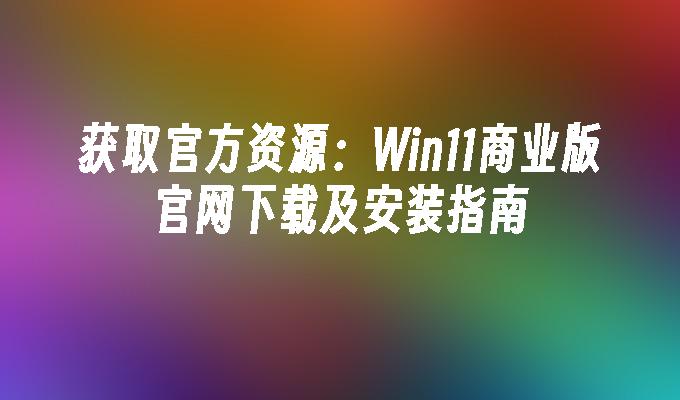 获取官方资源：Win11商业版官网下载及安装指南